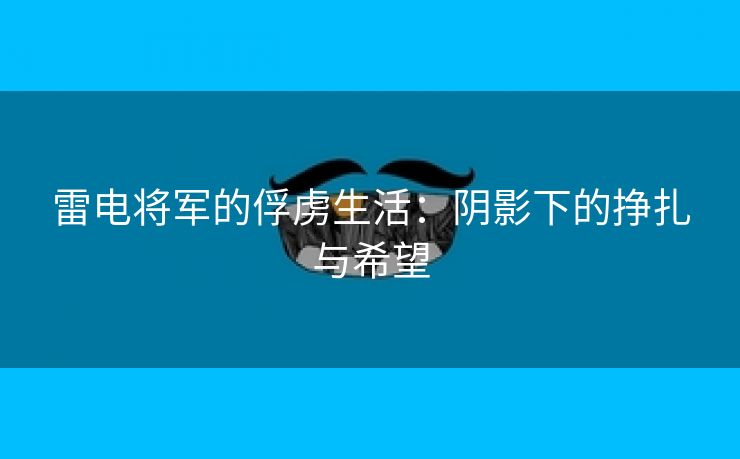 雷电将军的俘虏生活：阴影下的挣扎与希望